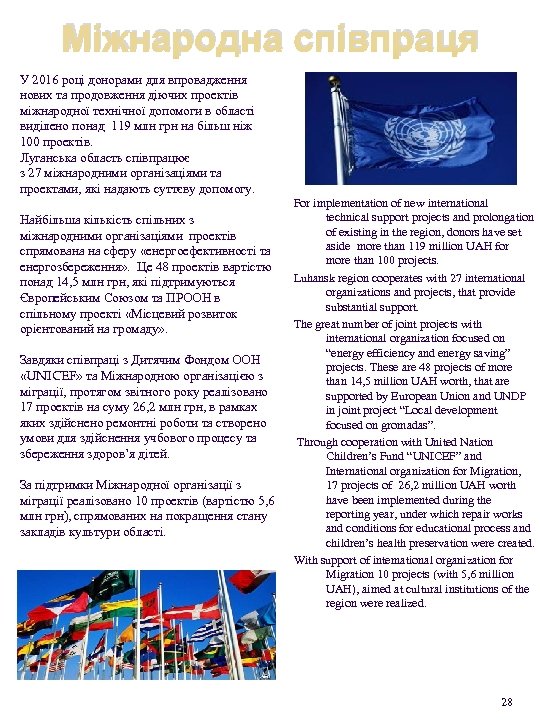 Міжнародна співпраця

У 2016 році донорами для впровадження нових та продовження діючих проектів міжнародної технічної допомоги в області виділено понад 119 млн грн на більш ніж 100 проектів.
Луганська область співпрацює з 27 міжнародними організаціями та проектами, які надають суттєву допомогу.

Найбільша кількість спільних з міжнародними організаціями проектів спрямована на сферу «енергоефективності та енергозбереження». Це 48 проектів вартістю понад 14,5 млн грн, які підтримуються Європейським Союзом та ПРООН в спільному проекті «Місцевий розвиток орієнтований на громаду».

Завдяки співпраці з Дитячим Фондом ООН «UNICEF» та Міжнародною організацією з міграції, протягом звітного року реалізовано 17 проектів на суму 26,2 млн грн, в рамках яких здійснено ремонтні роботи та створено умови для здійснення учбового процесу та збереження здоров'я дітей.

За підтримки Міжнародної організації з міграції реалізовано 10 проектів (вартістю 5,6 млн грн), спрямованих на покращення стану закладів культури області.

For implementation of new international technical support projects and prolongation of existing in the region, donors have set aside more than 119 million UAH for more than 100 projects.
Luhansk region cooperates with 27 international organizations and projects, that provide substantial support.
The great number of joint projects with international organization focused on "energy efficiency and energy saving" projects. These are 48 projects of more than 14,5 million UAH worth, that are supported by European Union and UNDP in joint project "Local development focused on gromadas".
Through cooperation with United Nation Children's Fund "UNICEF" and International organization for Migration, 17 projects of 26,2 million UAH worth have been implemented during the reporting year, under which repair works and conditions for educational process and children's health preservation were created.
With support of international organization for Migration 10 projects (with 5,6 million UAH), aimed at cultural institutions of the region were realized.

28